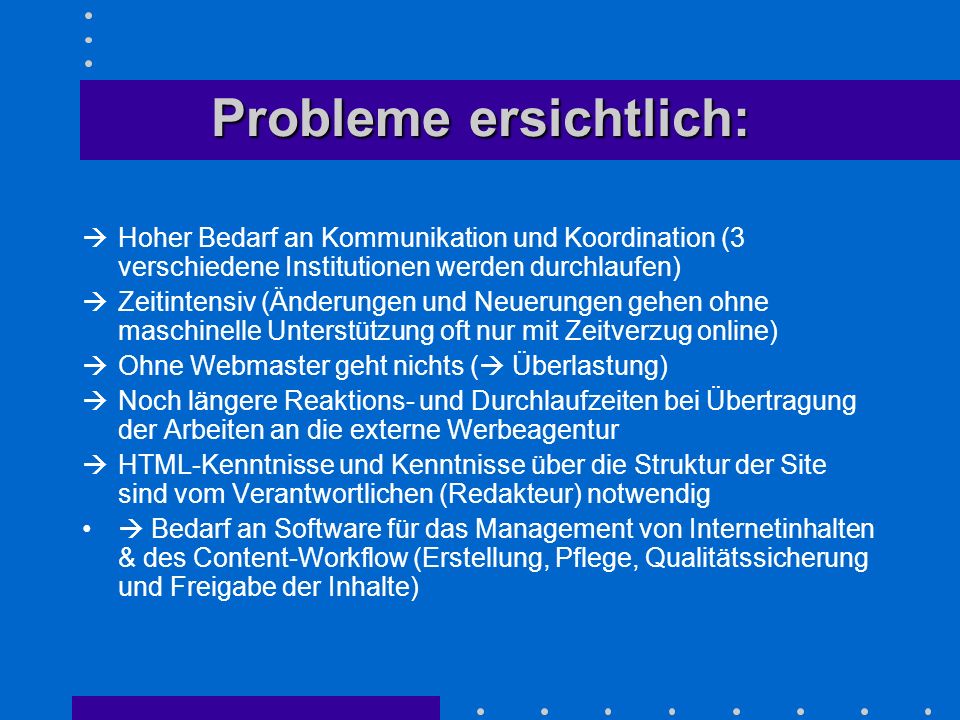 Probleme ersichtlich:

→ Hoher Bedarf an Kommunikation und Koordination (3 verschiedene Institutionen werden durchlaufen)

→ Zeitintensiv (Änderungen und Neuerungen gehen ohne maschinelle Unterstützung oft nur mit Zeitverzug online)

→ Ohne Webmaster geht nichts (→ Überlastung)

→ Noch längere Reaktions- und Durchlaufzeiten bei Übertragung der Arbeiten an die externe Werbeagentur

→ HTML-Kenntnisse und Kenntnisse über die Struktur der Site sind vom Verantwortlichen (Redakteur) notwendig

• → Bedarf an Software für das Management von Internetinhalten & des Content-Workflow (Erstellung, Pflege, Qualitätssicherung und Freigabe der Inhalte)